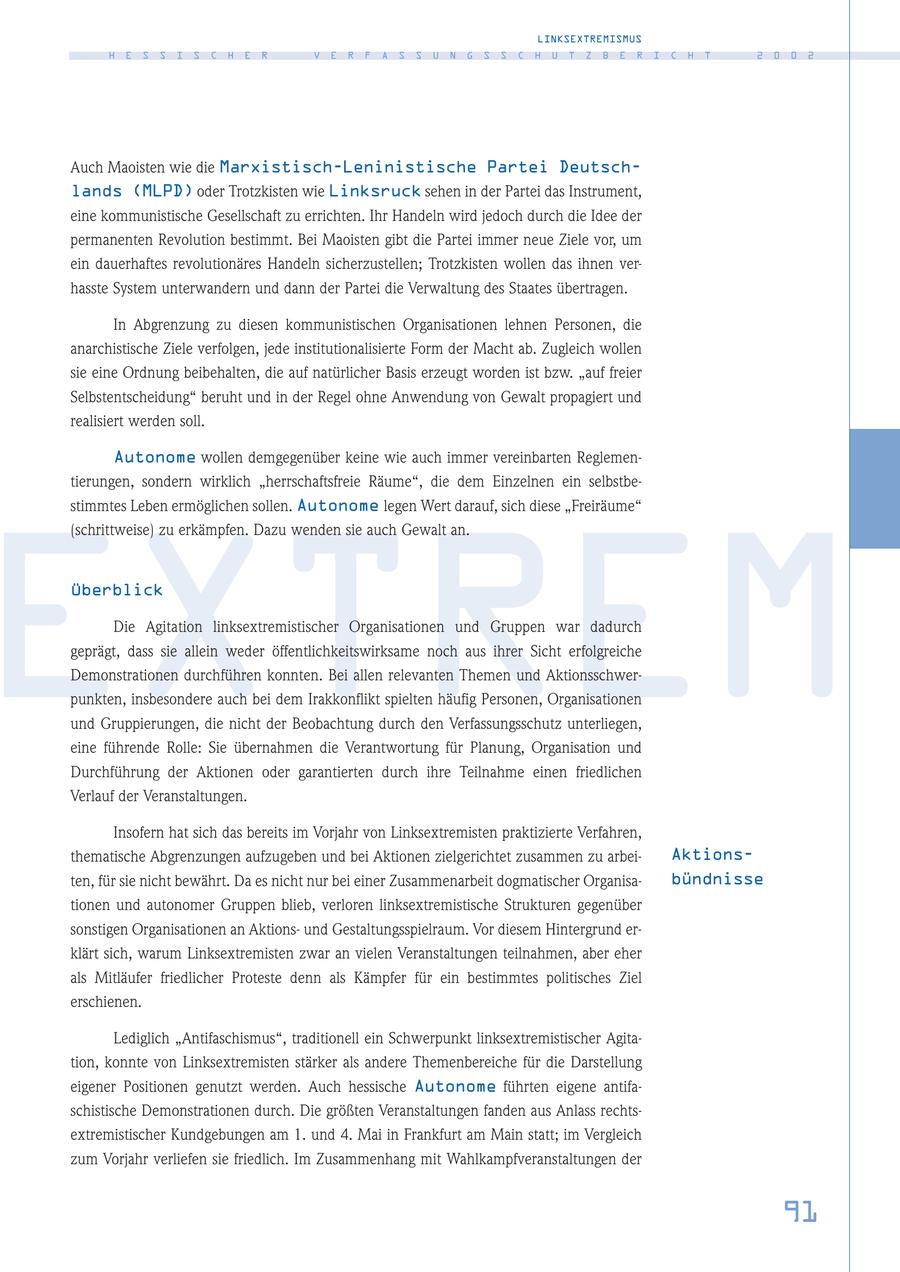 LINKSEXTREMISMUS

HESSISCHER VERFASSUNGSSCHUTZBERICHT 2002

Auch Maoisten wie die Marxistisch-Leninistische Partei Deutschlands (MLPD) oder Trotzkisten wie Linksruck sehen in der Partei das Instrument, eine kommunistische Gesellschaft zu errichten. Ihr Handeln wird jedoch durch die Idee der permanenten Revolution bestimmt. Bei Maoisten gibt die Partei immer neue Ziele vor, um ein dauerhaftes revolutionäres Handeln sicherzustellen; Trotzkisten wollen das ihnen verhasste System unterwandern und dann der Partei die Verwaltung des Staates übertragen.

In Abgrenzung zu diesen kommunistischen Organisationen lehnen Personen, die anarchistische Ziele verfolgen, jede institutionalisierte Form der Macht ab. Zugleich wollen sie eine Ordnung beibehalten, die auf natürlicher Basis erzeugt worden ist bzw. „auf freier Selbstentscheidung“ beruht und in der Regel ohne Anwendung von Gewalt propagiert und realisiert werden soll.

Autonome wollen demgegenüber keine wie auch immer vereinbarten Reglementierungen, sondern wirklich „herrschaftsfreie Räume“, die dem Einzelnen ein selbstbestimmtes Leben ermöglichen sollen. Autonome legen Wert darauf, sich diese „Freiräume“ (schrittweise) zu erkämpfen. Dazu wenden sie auch Gewalt an.

EXTREM

Überblick

Die Agitation linksextremistischer Organisationen und Gruppen war dadurch geprägt, dass sie allein weder öffentlichkeitswirksame noch aus ihrer Sicht erfolgreiche Demonstrationen durchführen konnten. Bei allen relevanten Themen und Aktionsschwerpunkten, insbesondere auch bei dem Irakkonflikt spielten häufig Personen, Organisationen und Gruppierungen, die nicht der Beobachtung durch den Verfassungsschutz unterliegen, eine führende Rolle: Sie übernahmen die Verantwortung für Planung, Organisation und Durchführung der Aktionen oder garantierten durch ihre Teilnahme einen friedlichen Verlauf der Veranstaltungen.

Aktionsbündnisse

Insofern hat sich das bereits im Vorjahr von Linksextremisten praktizierte Verfahren, thematische Abgrenzungen aufzugeben und bei Aktionen zielgerichtet zusammen zu arbeiten, für sie nicht bewährt. Da es nicht nur bei einer Zusammenarbeit dogmatischer Organisationen und autonomer Gruppen blieb, verloren linksextremistische Strukturen gegenüber sonstigen Organisationen an Aktions- und Gestaltungsspielraum. Vor diesem Hintergrund erklärt sich, warum Linksextremisten zwar an vielen Veranstaltungen teilnahmen, aber eher als Mitläufer friedlicher Proteste denn als Kämpfer für ein bestimmtes politisches Ziel erschienen.

Lediglich „Antifaschismus“, traditionell ein Schwerpunkt linksextremistischer Agitation, konnte von Linksextremisten stärker als andere Themenbereiche für die Darstellung eigener Positionen genutzt werden. Auch hessische Autonome führten eigene antifaschistische Demonstrationen durch. Die größten Veranstaltungen fanden aus Anlass rechtsextremistischer Kundgebungen am 1. und 4. Mai in Frankfurt am Main statt; im Vergleich zum Vorjahr verliefen sie friedlich. Im Zusammenhang mit Wahlkampfveranstaltungen der

91